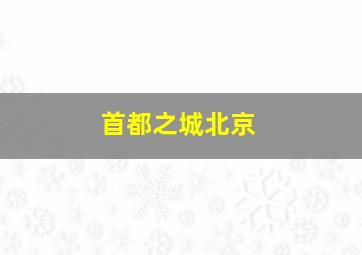 首都之城北京